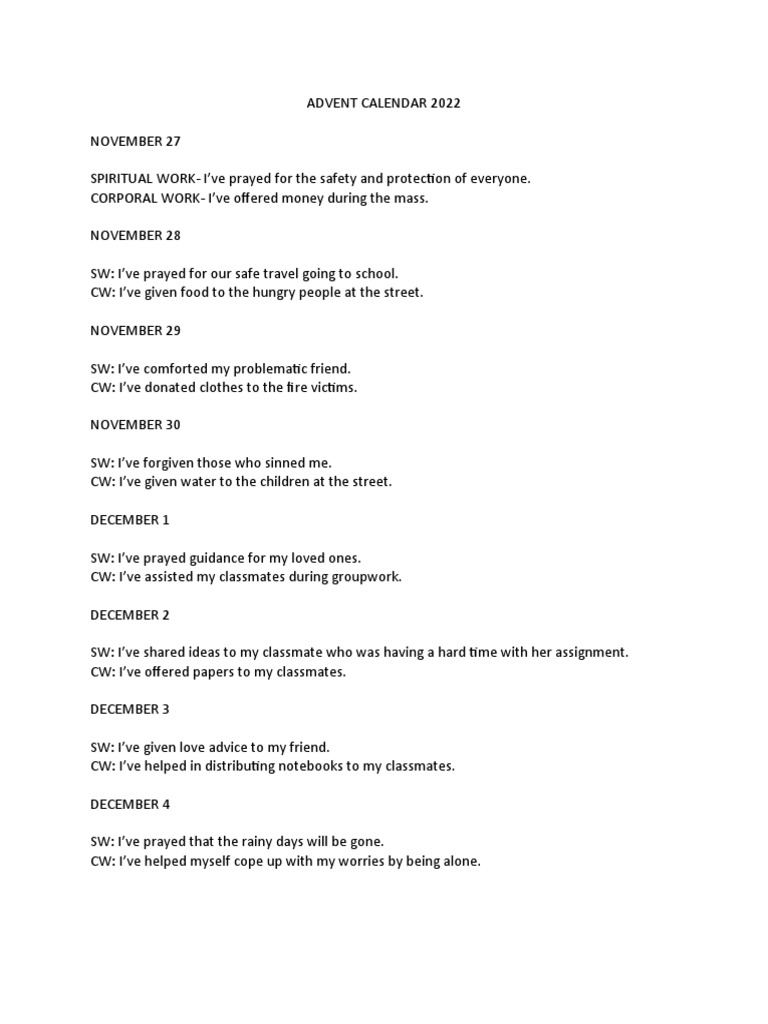 ADVENT CALENDAR 2022

NOVEMBER 27

SPIRITUAL WORK- I've prayed for the safety and protection of everyone.
CORPORAL WORK- I've offered money during the mass.

NOVEMBER 28

SW: I've prayed for our safe travel going to school.
CW: I've given food to the hungry people at the street.

NOVEMBER 29

SW: I've comforted my problematic friend.
CW: I've donated clothes to the fire victims.

NOVEMBER 30

SW: I've forgiven those who sinned me.
CW: I've given water to the children at the street.

DECEMBER 1

SW: I've prayed guidance for my loved ones.
CW: I've assisted my classmates during groupwork.

DECEMBER 2

SW: I've shared ideas to my classmate who was having a hard time with her assignment.
CW: I've offered papers to my classmates.

DECEMBER 3

SW: I've given love advice to my friend.
CW: I've helped in distributing notebooks to my classmates.

DECEMBER 4

SW: I've prayed that the rainy days will be gone.
CW: I've helped myself cope up with my worries by being alone.